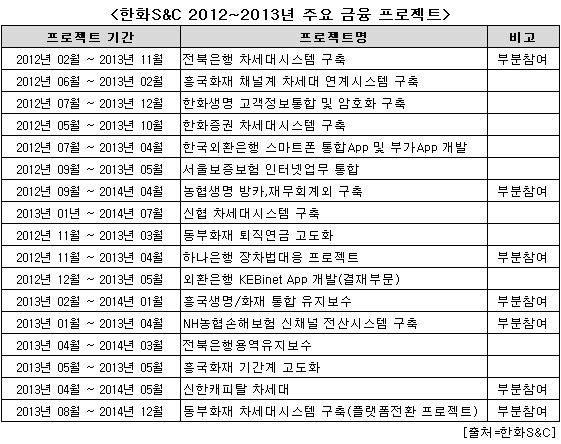 <한화S&C 2012~2013년 주요 금융 프로젝트>

| 프로젝트 기간 | 프로젝트명 | 비고 |
|---|---|---|
| 2012년 02월 ~ 2013년 11월 | 전북은행 차세대시스템 구축 | 부분참여 |
| 2012년 06월 ~ 2013년 02월 | 흥국화재 채널계 차세대 연계시스템 구축 | |
| 2012년 07월 ~ 2013년 12월 | 한화생명 고객정보통합 및 암호화 구축 | |
| 2012년 05월 ~ 2013년 10월 | 한화증권 차세대시스템 구축 | |
| 2012년 07월 ~ 2013년 04월 | 한국외환은행 스마트폰 통합App 및 부가App 개발 | |
| 2012년 09월 ~ 2013년 05월 | 서울보증보험 인터넷업무 통합 | |
| 2012년 09월 ~ 2014년 04월 | 농협생명 방카,재무회계외 구축 | 부분참여 |
| 2013년 01년 ~ 2014년 07월 | 신협 차세대시스템 구축 | |
| 2012년 11월 ~ 2013년 03월 | 동부화재 퇴직연금 고도화 | |
| 2012년 11월 ~ 2013년 04월 | 하나은행 장차법대응 프로젝트 | 부분참여 |
| 2012년 12월 ~ 2013년 05월 | 외환은행 KEBinet App 개발(결재부문) | |
| 2013년 02월 ~ 2014년 01월 | 흥국생명/화재 통합 유지보수 | 부분참여 |
| 2013년 01월 ~ 2013년 04월 | NH농협손해보험 신채널 전산시스템 구축 | 부분참여 |
| 2013년 04월 ~ 2014년 03월 | 전북은행용역유지보수 | |
| 2013년 05월 ~ 2013년 05월 | 흥국화재 기간계 고도화 | |
| 2013년 04월 ~ 2014년 05월 | 신한캐피탈 차세대 | 부분참여 |
| 2013년 08월 ~ 2014년 12월 | 동부화재 차세대시스템 구축(플랫폼전환 프로젝트) | 부분참여 |

[출처=한화S&C]